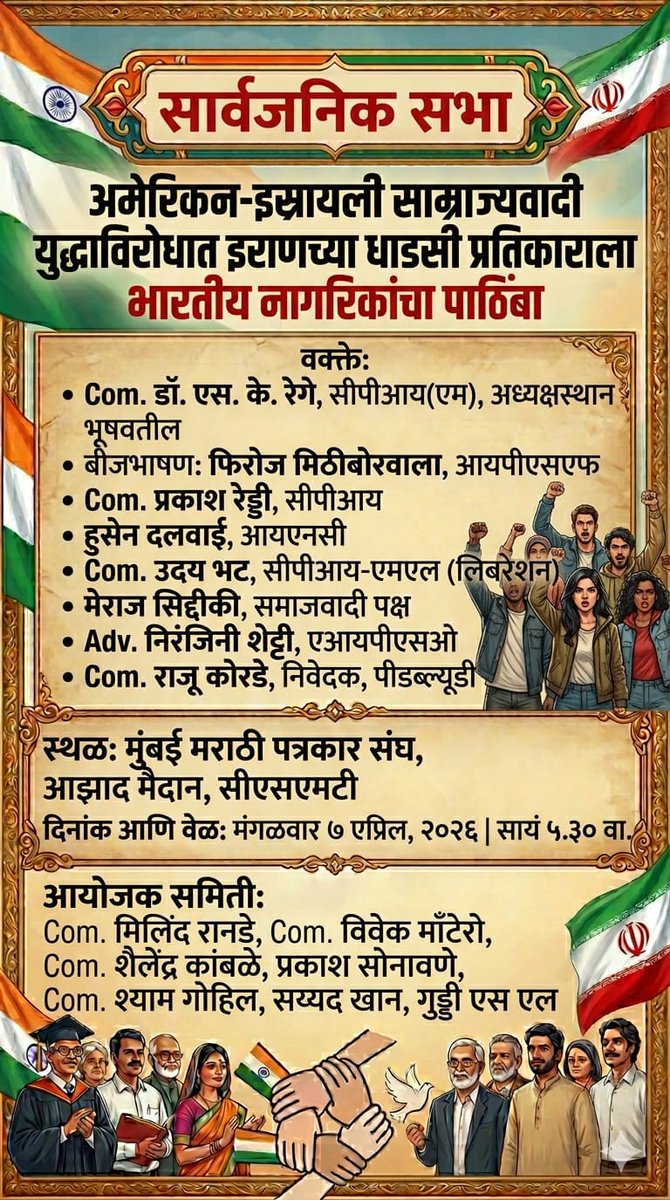 सार्वजनिक सभा

अमेरिकन-इस्रायली साम्राज्यवादी युद्धाविरोधात इराणच्या धाडसी प्रतिकाराला भारतीय नागरिकांचा पाठिंबा

वक्ते:
• Com. डॉ. एस. के. रेगे, सीपीआय(एम), अध्यक्षस्थान भूषवतील
• बीजभाषण: फिरोज मिठीबोरवाला, आयपीएसएफ
• Com. प्रकाश रेड्डी, सीपीआय
• हुसेन दलवाई, आयएनसी
• Com. उदय भट, सीपीआय-एमएल (लिबरेशन)
• मेराज सिद्दीकी, समाजवादी पक्ष
• Adv. निरंजिनी शेट्टी, एआयपीएसओ
• Com. राजू कोरडे, निवेदक, पीडब्ल्यूडी

स्थळ: मुंबई मराठी पत्रकार संघ, आझाद मैदान, सीएसएमटी
दिनांक आणि वेळ: मंगळवार ७ एप्रिल, २०२६ | सायं ५.३० वा.

आयोजक समिती:
Com. मिलिंद रानडे, Com. विवेक माँटेरो, Com. शैलेंद्र कांबळे, प्रकाश सोनावणे, Com. श्याम गोहिल, सय्यद खान, गुड्डी एस एल